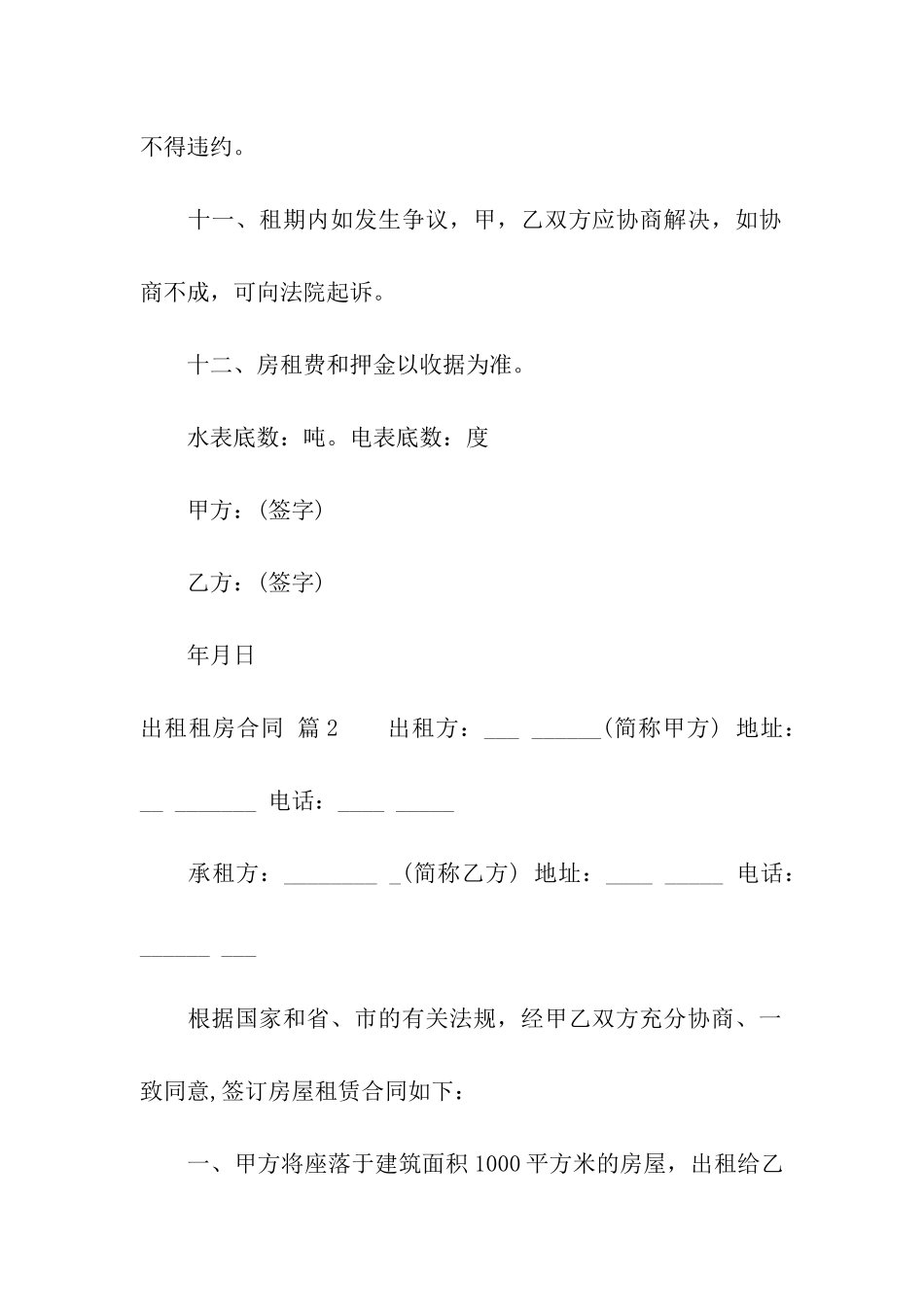 不得违约。

十一、租期内如发生争议，甲，乙双方应协商解决，如协商不成，可向法院起诉。

十二、房租费和押金以收据为准。

水表底数：吨。电表底数：度

甲方：(签字)

乙方：(签字)

年月日

出租租房合同 篇2 出租方：___ ______(简称甲方) 地址：__ _______ 电话：____ _____

承租方：________ _(简称乙方) 地址：____ _____ 电话：______ ___

根据国家和省、市的有关法规，经甲乙双方充分协商、一致同意,签订房屋租赁合同如下：

一、甲方将座落于建筑面积1000平方米的房屋，出租给乙